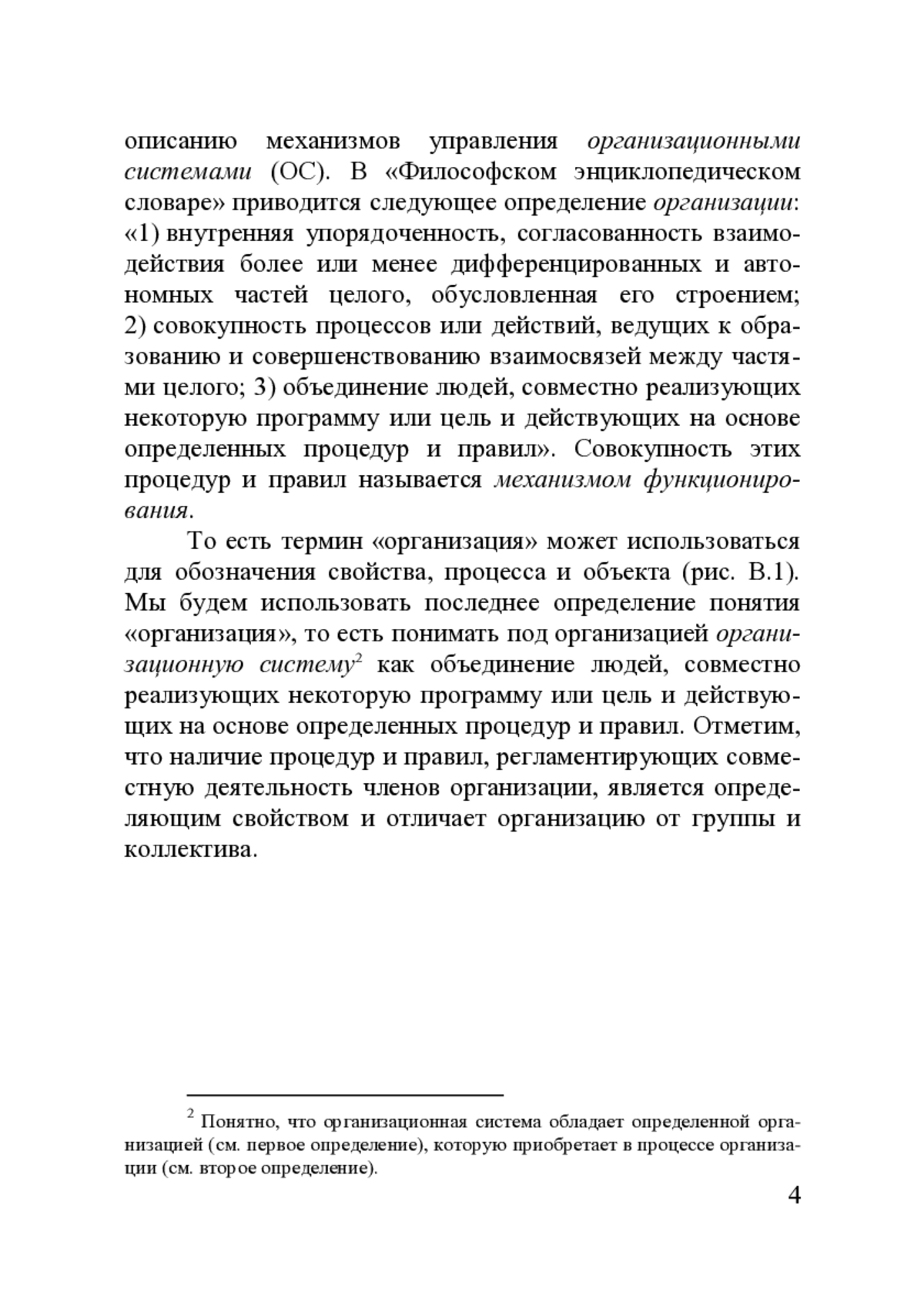 описанию механизмов управления организационными системами (ОС). В «Философском энциклопедическом словаре» приводится следующее определение организации: «1) внутренняя упорядоченность, согласованность взаимодействия более или менее дифференцированных и автономных частей целого, обусловленная его строением; 2) совокупность процессов или действий, ведущих к образованию и совершенствованию взаимосвязей между частями целого; 3) объединение людей, совместно реализующих некоторую программу или цель и действующих на основе определенных процедур и правил». Совокупность этих процедур и правил называется механизмом функционирования.

То есть термин «организация» может использоваться для обозначения свойства, процесса и объекта (рис. В.1). Мы будем использовать последнее определение понятия «организация», то есть понимать под организацией организационную систему$^2$ как объединение людей, совместно реализующих некоторую программу или цель и действующих на основе определенных процедур и правил. Отметим, что наличие процедур и правил, регламентирующих совместную деятельность членов организации, является определяющим свойством и отличает организацию от группы и коллектива.

$^2$ Понятно, что организационная система обладает определенной организацией (см. первое определение), которую приобретает в процессе организации (см. второе определение).

4